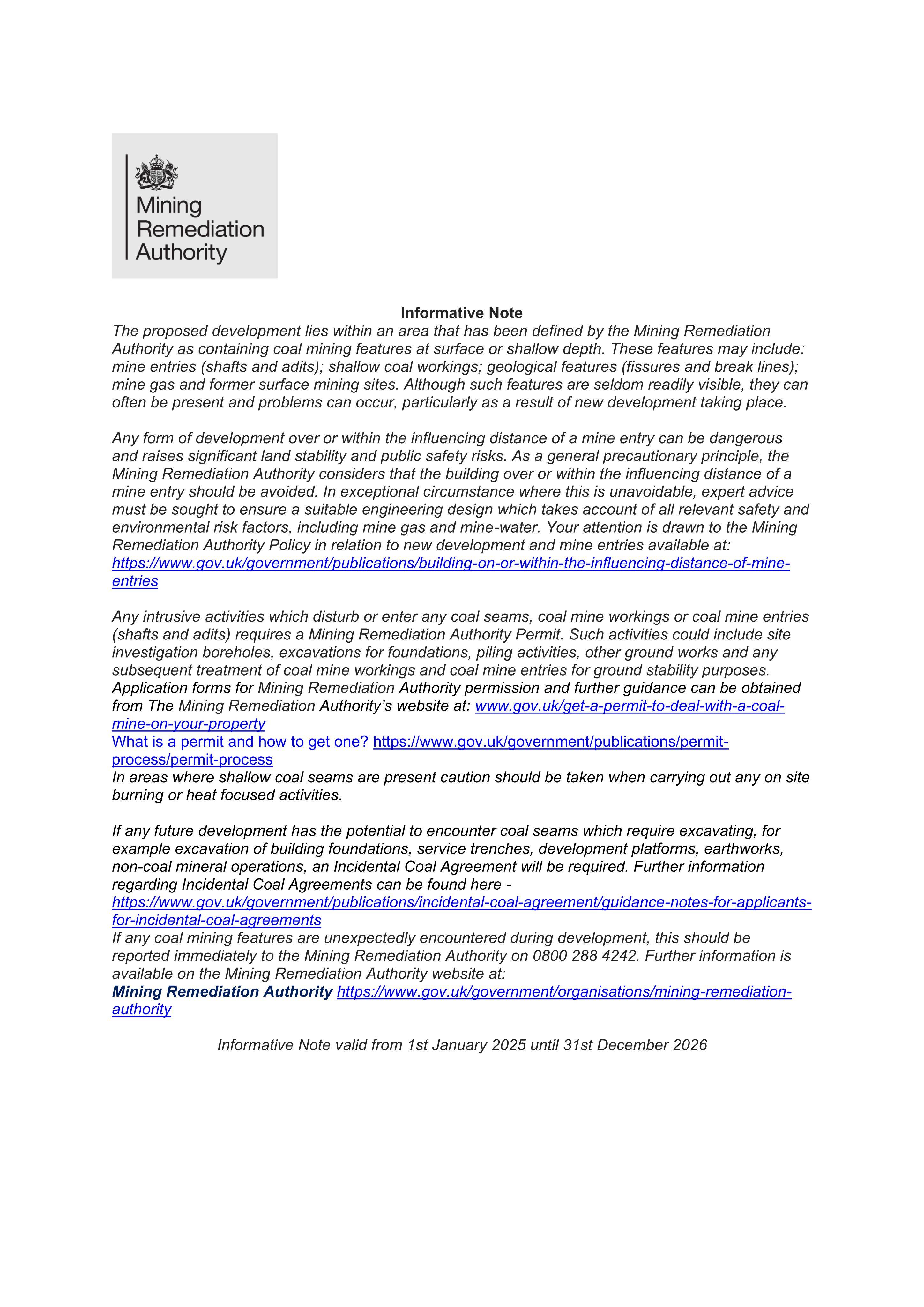 Mining Remediation Authority

Informative Note

The proposed development lies within an area that has been defined by the Mining Remediation Authority as containing coal mining features at surface or shallow depth. These features may include: mine entries (shafts and adits); shallow coal workings; geological features (fissures and break lines); mine gas and former surface mining sites. Although such features are seldom readily visible, they can often be present and problems can occur, particularly as a result of new development taking place.

Any form of development over or within the influencing distance of a mine entry can be dangerous and raises significant land stability and public safety risks. As a general precautionary principle, the Mining Remediation Authority considers that the building over or within the influencing distance of a mine entry should be avoided. In exceptional circumstance where this is unavoidable, expert advice must be sought to ensure a suitable engineering design which takes account of all relevant safety and environmental risk factors, including mine gas and mine-water. Your attention is drawn to the Mining Remediation Authority Policy in relation to new development and mine entries available at: https://www.gov.uk/government/publications/building-on-or-within-the-influencing-distance-of-mine-entries

Any intrusive activities which disturb or enter any coal seams, coal mine workings or coal mine entries (shafts and adits) requires a Mining Remediation Authority Permit. Such activities could include site investigation boreholes, excavations for foundations, piling activities, other ground works and any subsequent treatment of coal mine workings and coal mine entries for ground stability purposes. Application forms for Mining Remediation Authority permission and further guidance can be obtained from The Mining Remediation Authority's website at: www.gov.uk/get-a-permit-to-deal-with-a-coal-mine-on-your-property
What is a permit and how to get one? https://www.gov.uk/government/publications/permit-process/permit-process
In areas where shallow coal seams are present caution should be taken when carrying out any on site burning or heat focused activities.

If any future development has the potential to encounter coal seams which require excavating, for example excavation of building foundations, service trenches, development platforms, earthworks, non-coal mineral operations, an Incidental Coal Agreement will be required. Further information regarding Incidental Coal Agreements can be found here - https://www.gov.uk/government/publications/incidental-coal-agreement/guidance-notes-for-applicants-for-incidental-coal-agreements
If any coal mining features are unexpectedly encountered during development, this should be reported immediately to the Mining Remediation Authority on 0800 288 4242. Further information is available on the Mining Remediation Authority website at:
Mining Remediation Authority https://www.gov.uk/government/organisations/mining-remediation-authority

Informative Note valid from 1st January 2025 until 31st December 2026